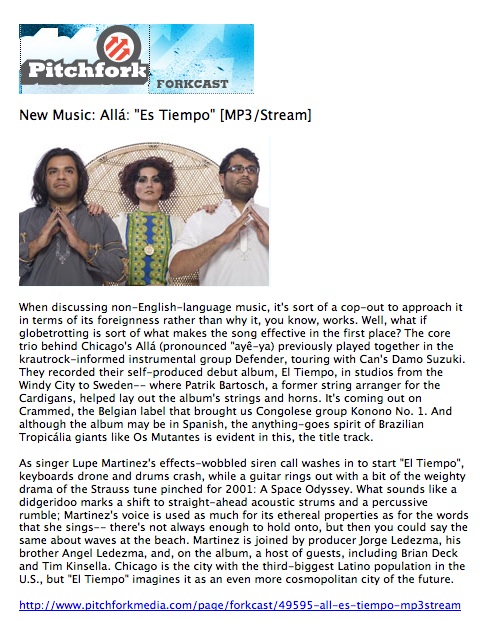 Pitchfork FORKCAST

New Music: Allá: "Es Tiempo" [MP3/Stream]

When discussing non-English-language music, it's sort of a cop-out to approach it in terms of its foreignness rather than why it, you know, works. Well, what if globetrotting is sort of what makes the song effective in the first place? The core trio behind Chicago's Allá (pronounced "ayê-ya) previously played together in the krautrock-informed instrumental group Defender, touring with Can's Damo Suzuki. They recorded their self-produced debut album, El Tiempo, in studios from the Windy City to Sweden-- where Patrik Bartosch, a former string arranger for the Cardigans, helped lay out the album's strings and horns. It's coming out on Crammed, the Belgian label that brought us Congolese group Konono No. 1. And although the album may be in Spanish, the anything-goes spirit of Brazilian Tropicália giants like Os Mutantes is evident in this, the title track.

As singer Lupe Martinez's effects-wobbled siren call washes in to start "El Tiempo", keyboards drone and drums crash, while a guitar rings out with a bit of the weighty drama of the Strauss tune pinched for 2001: A Space Odyssey. What sounds like a didgeridoo marks a shift to straight-ahead acoustic strums and a percussive rumble; Martinez's voice is used as much for its ethereal properties as for the words that she sings-- there's not always enough to hold onto, but then you could say the same about waves at the beach. Martinez is joined by producer Jorge Ledezma, his brother Angel Ledezma, and, on the album, a host of guests, including Brian Deck and Tim Kinsella. Chicago is the city with the third-biggest Latino population in the U.S., but "El Tiempo" imagines it as an even more cosmopolitan city of the future.

http://www.pitchforkmedia.com/page/forkcast/49595-all-es-tiempo-mp3stream